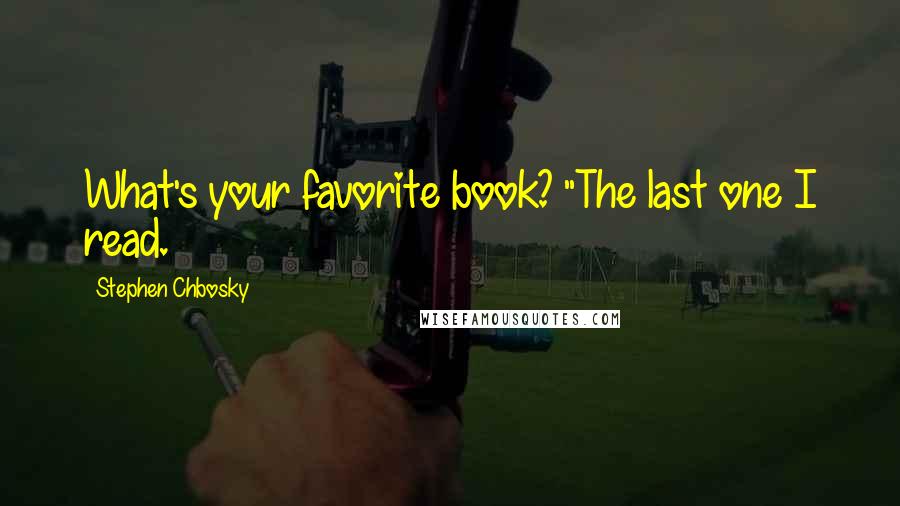 What's your favorite book? "The last one I read.

Stephen Chbosky

WISEFAMOUSQUOTES.COM